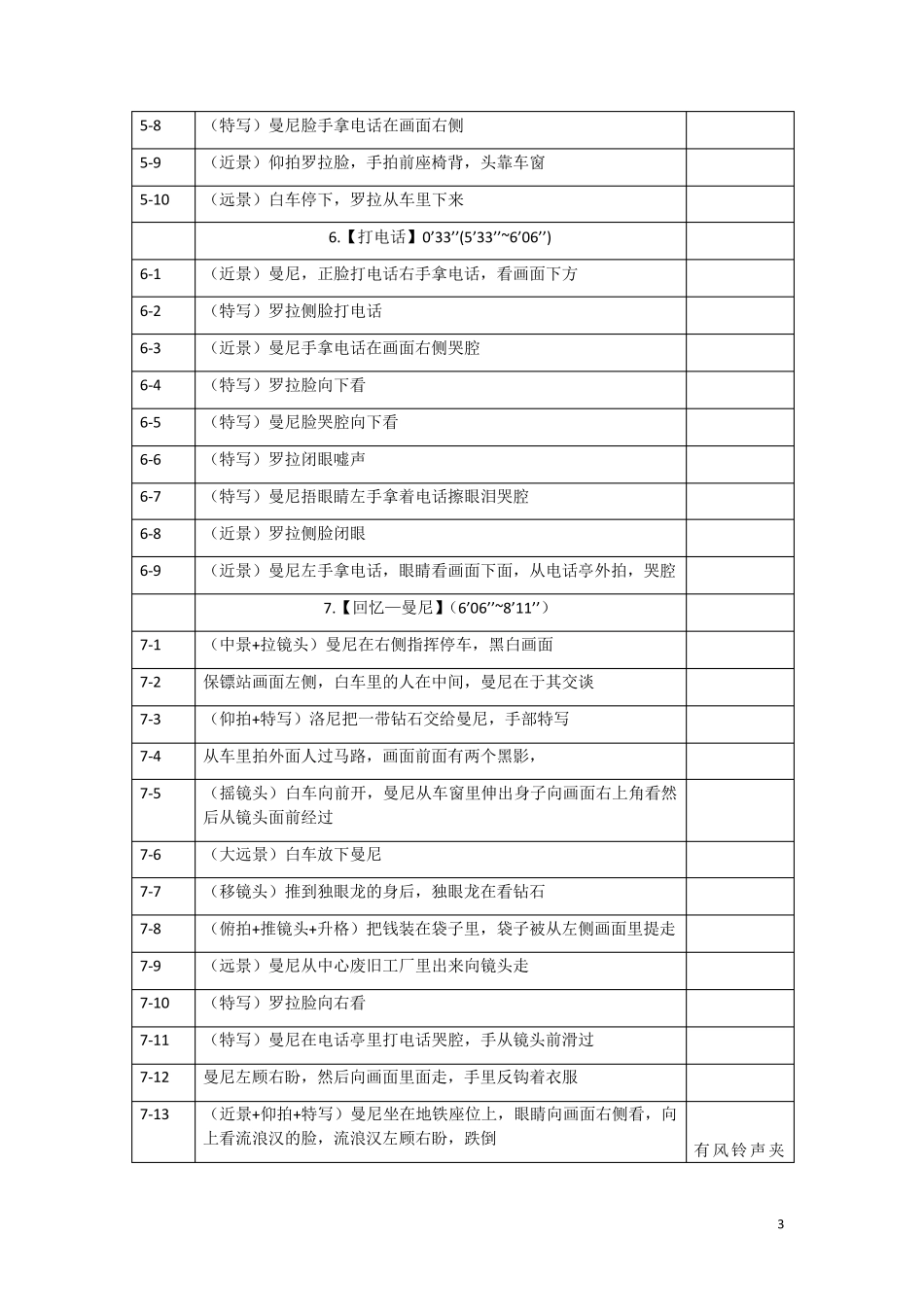 | | | |
|---|---|---|
| 5-8 | （特写）曼尼脸手拿电话在画面右侧 | |
| 5-9 | （近景）仰拍罗拉脸，手拍前座椅背，头靠车窗 | |
| 5-10 | （远景）白车停下，罗拉从车里下来 | |
| | 6.【打电话】0’33’’(5’33’’~6’06’’) | |
| 6-1 | （近景）曼尼，正脸打电话右手拿电话，看画面下方 | |
| 6-2 | （特写）罗拉侧脸打电话 | |
| 6-3 | （近景）曼尼手拿电话在画面右侧哭腔 | |
| 6-4 | （特写）罗拉脸向下看 | |
| 6-5 | （特写）曼尼脸哭腔向下看 | |
| 6-6 | （特写）罗拉闭眼嘘声 | |
| 6-7 | （特写）曼尼捂眼睛左手拿着电话擦眼泪哭腔 | |
| 6-8 | （近景）罗拉侧脸闭眼 | |
| 6-9 | （近景）曼尼左手拿电话，眼睛看画面下面，从电话亭外拍，哭腔 | |
| | 7.【回忆—曼尼】（6’06’’~8’11’’） | |
| 7-1 | （中景+拉镜头）曼尼在右侧指挥停车，黑白画面 | |
| 7-2 | 保镖站画面左侧，白车里的人在中间，曼尼在于其交谈 | |
| 7-3 | （仰拍+特写）洛尼把一带钻石交给曼尼，手部特写 | |
| 7-4 | 从车里拍外面人过马路，画面前面有两个黑影， | |
| 7-5 | （摇镜头）白车向前开，曼尼从车窗里伸出身子向画面右上角看然后从镜头面前经过 | |
| 7-6 | （大远景）白车放下曼尼 | |
| 7-7 | （移镜头）推到独眼龙的身后，独眼龙在看钻石 | |
| 7-8 | （俯拍+推镜头+升格）把钱装在袋子里，袋子被从左侧画面里提走 | |
| 7-9 | （远景）曼尼从中心废旧工厂里出来向镜头走 | |
| 7-10 | （特写）罗拉脸向右看 | |
| 7-11 | （特写）曼尼在电话亭里打电话哭腔，手从镜头前滑过 | |
| 7-12 | 曼尼左顾右盼，然后向画面里面走，手里反钩着衣服 | |
| 7-13 | （近景+仰拍+特写）曼尼坐在地铁座位上，眼睛向画面右侧看，向上看流浪汉的脸，流浪汉左顾右盼，跌倒 | 有风铃声夹 |

3